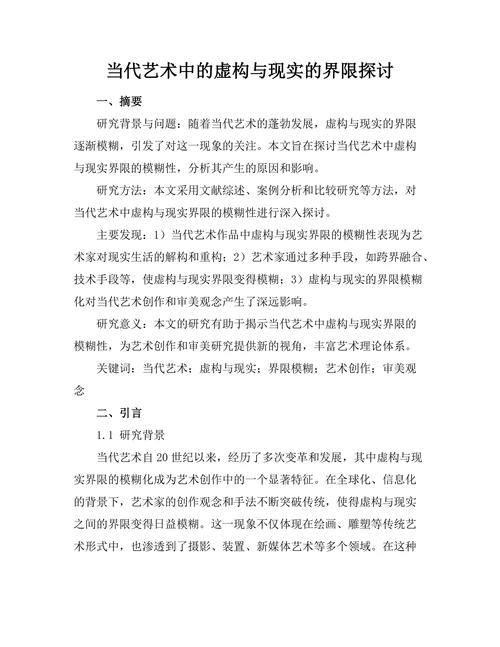 当代艺术中的虚构与现实的界限探讨

一、摘要

研究背景与问题：随着当代艺术的蓬勃发展，虚构与现实的界限逐渐模糊，引发了对这一现象的关注。本文旨在探讨当代艺术中虚构与现实界限的模糊性，分析其产生的原因和影响。

研究方法：本文采用文献综述、案例分析和比较研究等方法，对当代艺术中虚构与现实界限的模糊性进行深入探讨。

主要发现：1）当代艺术作品中虚构与现实界限的模糊性表现为艺术家对现实生活的解构和重构；2）艺术家通过多种手段，如跨界融合、技术手段等，使虚构与现实界限变得模糊；3）虚构与现实的界限模糊化对当代艺术创作和审美观念产生了深远影响。

研究意义：本文的研究有助于揭示当代艺术中虚构与现实界限的模糊性，为艺术创作和审美研究提供新的视角，丰富艺术理论体系。

关键词：当代艺术；虚构与现实；界限模糊；艺术创作；审美观念

二、引言

1.1 研究背景

当代艺术自20世纪以来，经历了多次变革和发展，其中虚构与现实界限的模糊化成为艺术创作中的一个显著特征。在全球化、信息化的背景下，艺术家的创作观念和手法不断突破传统，使得虚构与现实之间的界限变得日益模糊。这一现象不仅体现在绘画、雕塑等传统艺术形式中，也渗透到了摄影、装置、新媒体艺术等多个领域。在这种